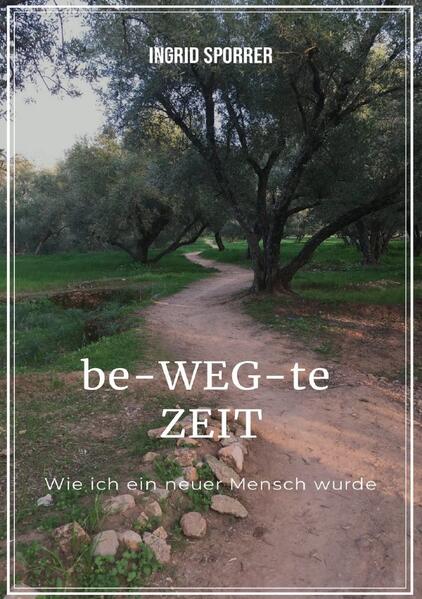 INGRID SPORRER

be-WEG-te
ZEIT

Wie ich ein neuer Mensch wurde